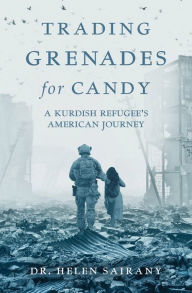 TRADING GRENADES for CANDY

A KURDISH REFUGEE'S AMERICAN JOURNEY

DR. HELEN SAIRANY